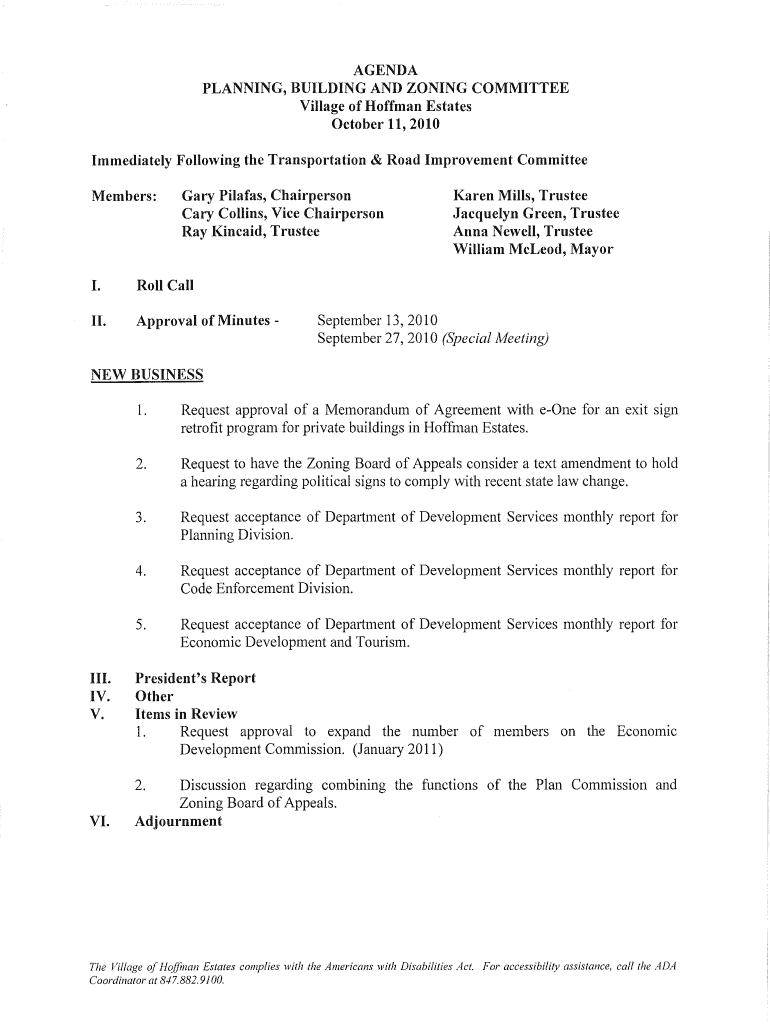 AGENDA
PLANNING, BUILDING AND ZONING COMMITTEE
Village of Hoffman Estates
October 11, 2010

Immediately Following the Transportation & Road Improvement Committee

Members: Gary Pilafas, Chairperson
Cary Collins, Vice Chairperson
Ray Kincaid, Trustee

Karen Mills, Trustee
Jacquelyn Green, Trustee
Anna Newell, Trustee
William McLeod, Mayor

I. Roll Call

II. Approval of Minutes - September 13, 2010
September 27, 2010 (Special Meeting)

NEW BUSINESS

1. Request approval of a Memorandum of Agreement with e-One for an exit sign retrofit program for private buildings in Hoffman Estates.

2. Request to have the Zoning Board of Appeals consider a text amendment to hold a hearing regarding political signs to comply with recent state law change.

3. Request acceptance of Department of Development Services monthly report for Planning Division.

4. Request acceptance of Department of Development Services monthly report for Code Enforcement Division.

5. Request acceptance of Department of Development Services monthly report for Economic Development and Tourism.

III. President's Report
IV. Other
V. Items in Review
1. Request approval to expand the number of members on the Economic Development Commission. (January 2011)

2. Discussion regarding combining the functions of the Plan Commission and Zoning Board of Appeals.
VI. Adjournment

The Village of Hoffman Estates complies with the Americans with Disabilities Act. For accessibility assistance, call the ADA Coordinator at 847.882.9100.